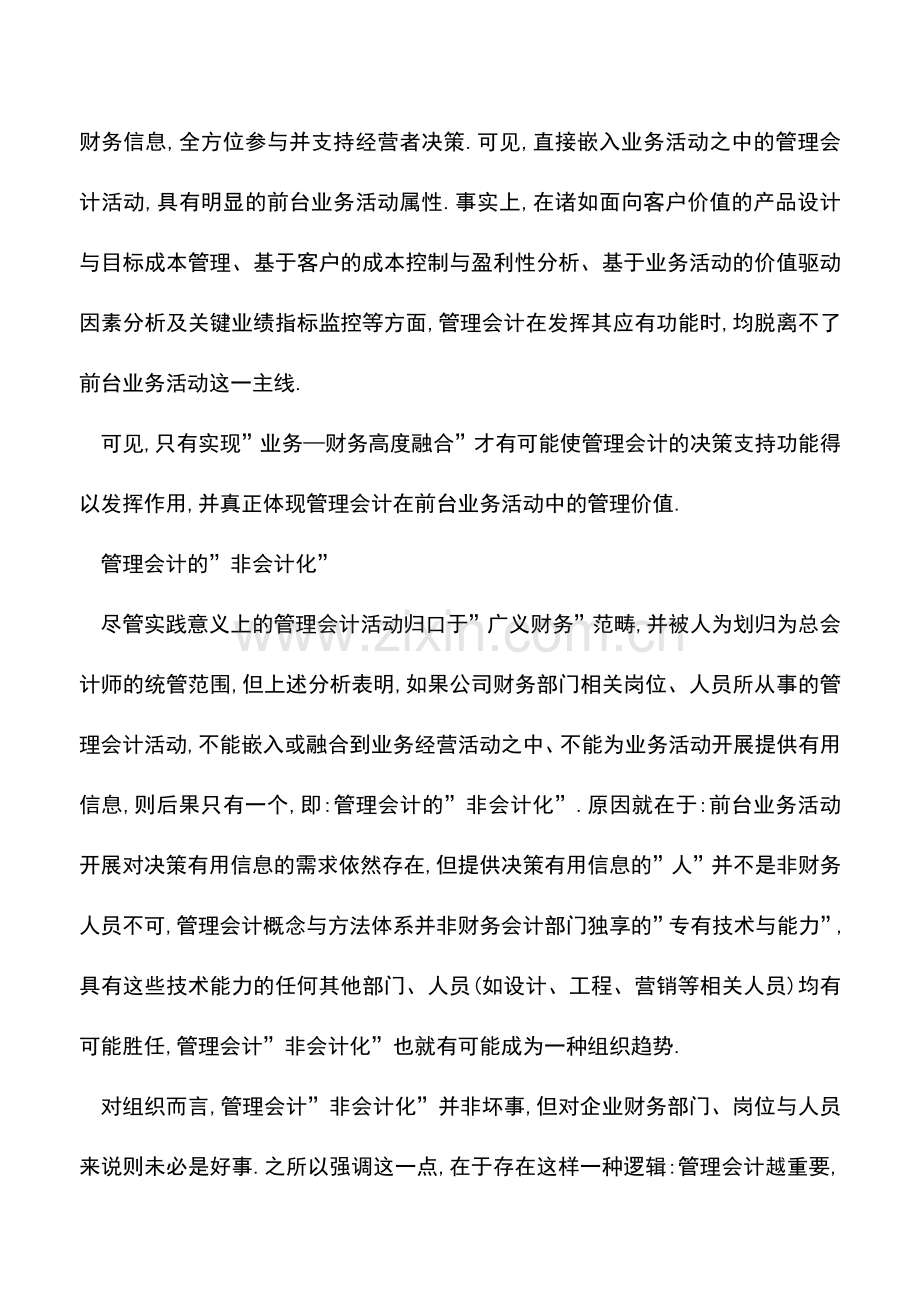 财务信息,全方位参与并支持经营者决策.可见,直接嵌入业务活动之中的管理会计活动,具有明显的前台业务活动属性.事实上,在诸如面向客户价值的产品设计与目标成本管理、基于客户的成本控制与盈利性分析、基于业务活动的价值驱动因素分析及关键业绩指标监控等方面,管理会计在发挥其应有功能时,均脱离不了前台业务活动这一主线.

可见,只有实现”业务—财务高度融合”才有可能使管理会计的决策支持功能得以发挥作用,并真正体现管理会计在前台业务活动中的管理价值.

管理会计的”非会计化”

尽管实践意义上的管理会计活动归口于”广义财务”范畴,并被人为划归为总会计师的统管范围,但上述分析表明,如果公司财务部门相关岗位、人员所从事的管理会计活动,不能嵌入或融合到业务经营活动之中、不能为业务活动开展提供有用信息,则后果只有一个,即:管理会计的”非会计化”.原因就在于:前台业务活动开展对决策有用信息的需求依然存在,但提供决策有用信息的”人”并不是非财务人员不可,管理会计概念与方法体系并非财务会计部门独享的”专有技术与能力”,具有这些技术能力的任何其他部门、人员(如设计、工程、营销等相关人员)均有可能胜任,管理会计”非会计化”也就有可能成为一种组织趋势.

对组织而言,管理会计”非会计化”并非坏事,但对企业财务部门、岗位与人员来说则未必是好事.之所以强调这一点,在于存在这样一种逻辑:管理会计越重要,

www.zixin.com.cn